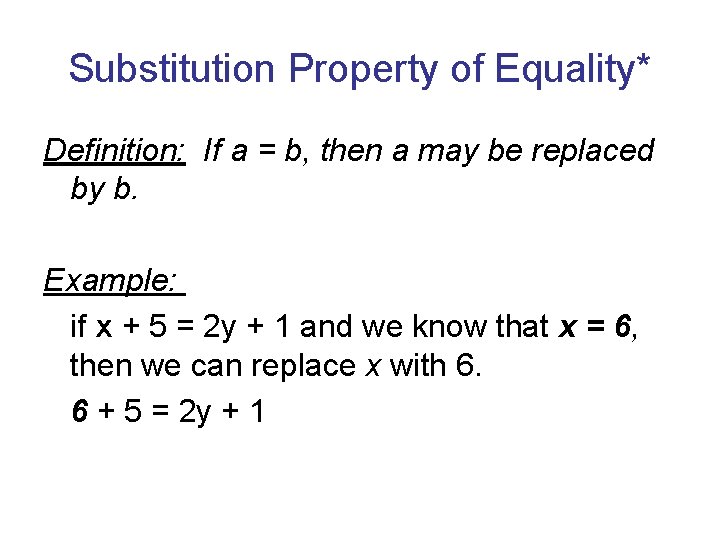 Substitution Property of Equality*

Definition: If $a = b$, then a may be replaced by b.

Example:

if $x + 5 = 2y + 1$ and we know that $x = 6$, then we can replace x with 6.

$6 + 5 = 2y + 1$